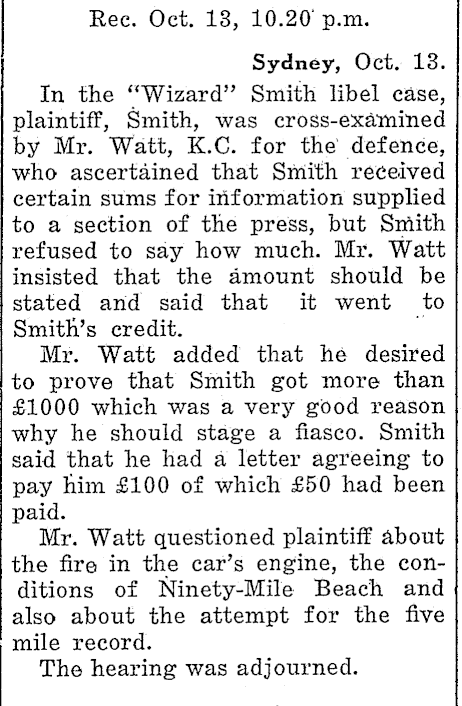 Rec. Oct. 13, 10.20 p.m.

Sydney, Oct. 13.

In the "Wizard" Smith libel case, plaintiff, Smith, was cross-examined by Mr. Watt, K.C. for the defence, who ascertained that Smith received certain sums for information supplied to a section of the press, but Smith refused to say how much. Mr. Watt insisted that the amount should be stated and said that it went to Smith's credit.

Mr. Watt added that he desired to prove that Smith got more than £1000 which was a very good reason why he should stage a fiasco. Smith said that he had a letter agreeing to pay him £100 of which £50 had been paid.

Mr. Watt questioned plaintiff about the fire in the car's engine, the conditions of Ninety-Mile Beach and also about the attempt for the five mile record.

The hearing was adjourned.